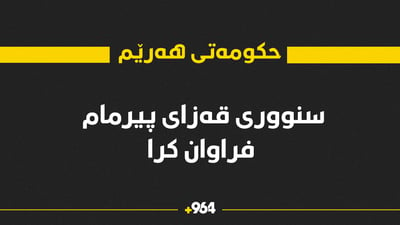 حکومەتی هەرێم

سنووری قەزای پیرمام فراوان کرا

+964